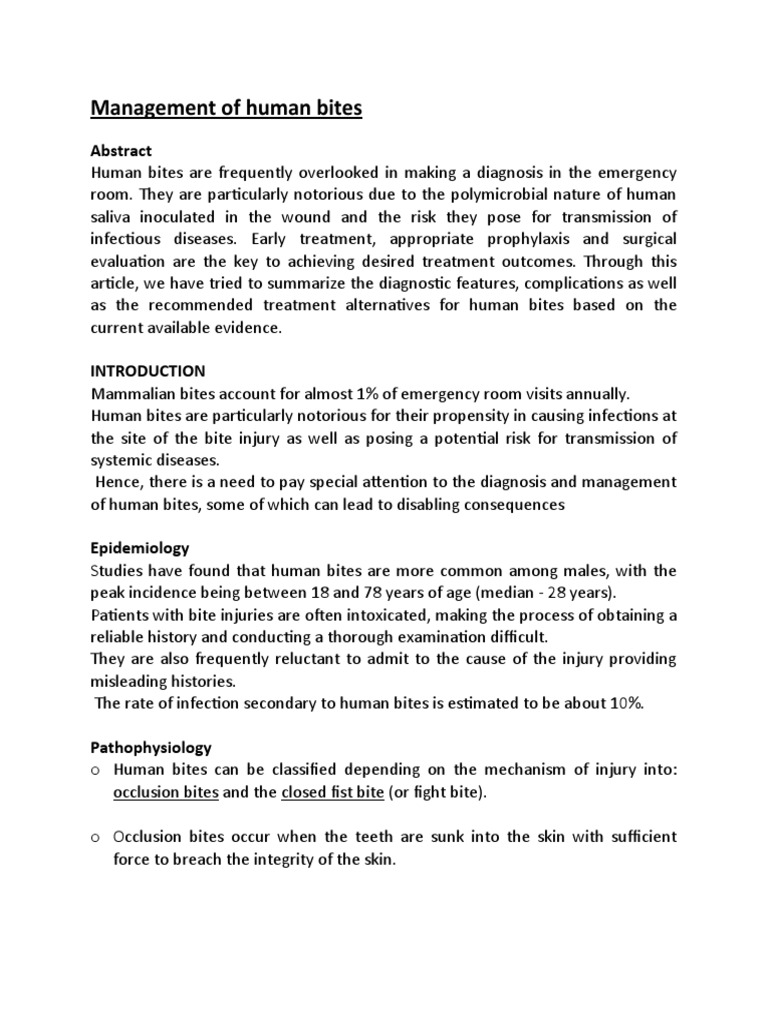 Management of human bites

Abstract
Human bites are frequently overlooked in making a diagnosis in the emergency room. They are particularly notorious due to the polymicrobial nature of human saliva inoculated in the wound and the risk they pose for transmission of infectious diseases. Early treatment, appropriate prophylaxis and surgical evaluation are the key to achieving desired treatment outcomes. Through this article, we have tried to summarize the diagnostic features, complications as well as the recommended treatment alternatives for human bites based on the current available evidence.

INTRODUCTION
Mammalian bites account for almost 1% of emergency room visits annually.
Human bites are particularly notorious for their propensity in causing infections at the site of the bite injury as well as posing a potential risk for transmission of systemic diseases.
Hence, there is a need to pay special attention to the diagnosis and management of human bites, some of which can lead to disabling consequences

Epidemiology
Studies have found that human bites are more common among males, with the peak incidence being between 18 and 78 years of age (median - 28 years).
Patients with bite injuries are often intoxicated, making the process of obtaining a reliable history and conducting a thorough examination difficult.
They are also frequently reluctant to admit to the cause of the injury providing misleading histories.
The rate of infection secondary to human bites is estimated to be about 10%.

Pathophysiology
o Human bites can be classified depending on the mechanism of injury into: occlusion bites and the closed fist bite (or fight bite).

o Occlusion bites occur when the teeth are sunk into the skin with sufficient force to breach the integrity of the skin.